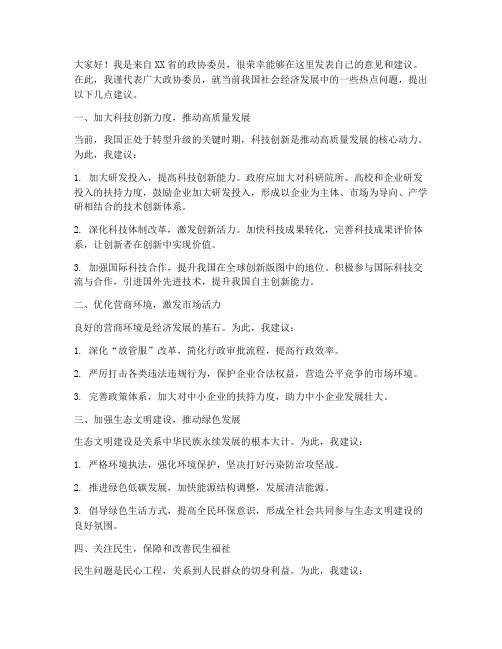 大家好！我是来自XX省的政协委员，很荣幸能够在这里发表自己的意见和建议。在此，我谨代表广大政协委员，就当前我国社会经济发展中的一些热点问题，提出以下几点建议。

一、加大科技创新力度，推动高质量发展

当前，我国正处于转型升级的关键时期，科技创新是推动高质量发展的核心动力。为此，我建议：

1. 加大研发投入，提高科技创新能力。政府应加大对科研院所、高校和企业研发投入的扶持力度，鼓励企业加大研发投入，形成以企业为主体、市场为导向、产学研相结合的技术创新体系。

2. 深化科技体制改革，激发创新活力。加快科技成果转化，完善科技成果评价体系，让创新者在创新中实现价值。

3. 加强国际科技合作，提升我国在全球创新版图中的地位。积极参与国际科技交流与合作，引进国外先进技术，提升我国自主创新能力。

二、优化营商环境，激发市场活力

良好的营商环境是经济发展的基石。为此，我建议：

1. 深化“放管服”改革，简化行政审批流程，提高行政效率。

2. 严厉打击各类违法违规行为，保护企业合法权益，营造公平竞争的市场环境。

3. 完善政策体系，加大对中小企业的扶持力度，助力中小企业发展壮大。

三、加强生态文明建设，推动绿色发展

生态文明建设是关系中华民族永续发展的根本大计。为此，我建议：

1. 严格环境执法，强化环境保护，坚决打好污染防治攻坚战。

2. 推进绿色低碳发展，加快能源结构调整，发展清洁能源。

3. 倡导绿色生活方式，提高全民环保意识，形成全社会共同参与生态文明建设的良好氛围。

四、关注民生，保障和改善民生福祉

民生问题是民心工程，关系到人民群众的切身利益。为此，我建议：